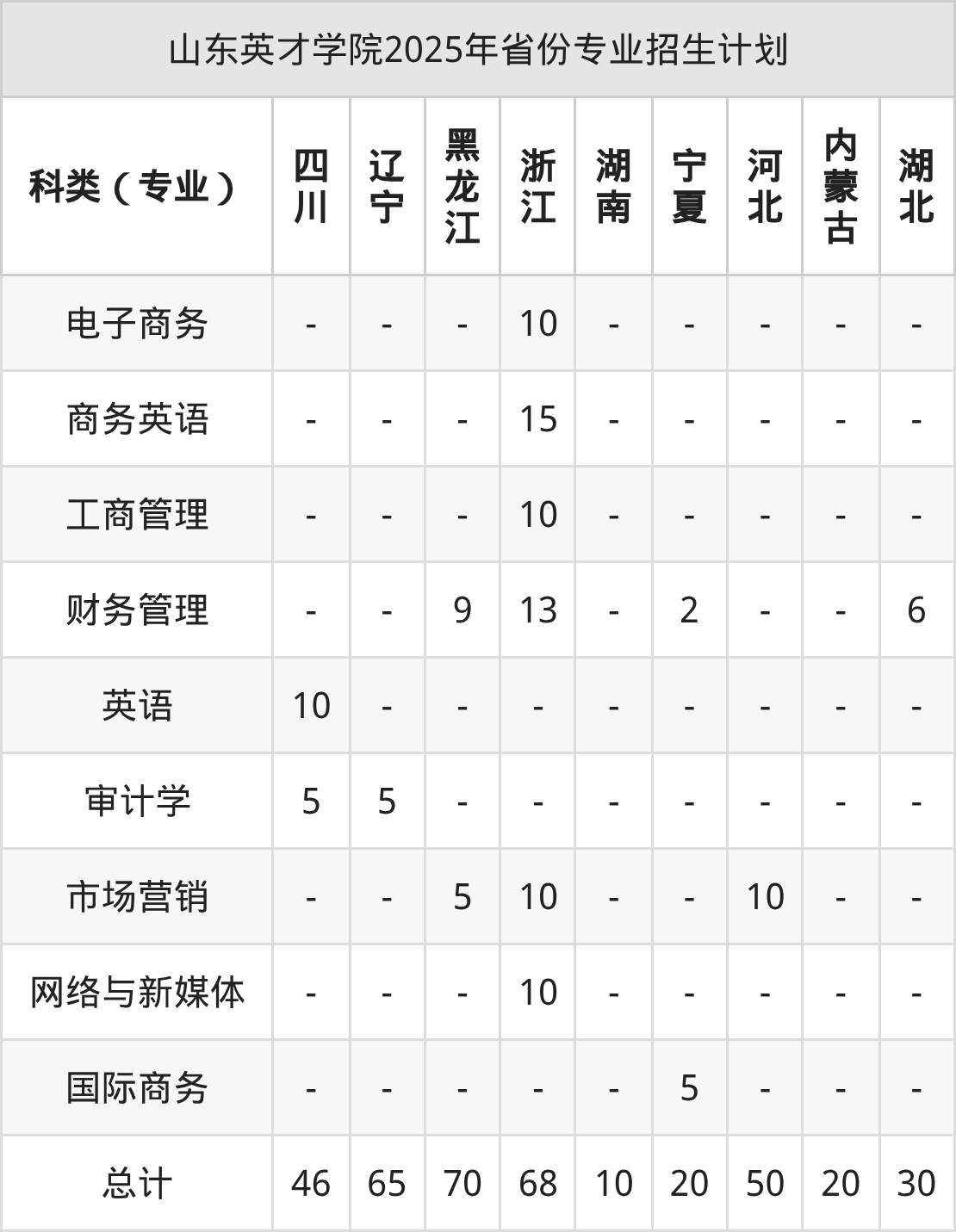 山东英才学院2025年省份专业招生计划

| 科类（专业） | 四川 | 辽宁 | 黑龙江 | 浙江 | 湖南 | 宁夏 | 河北 | 内蒙古 | 湖北 |
|---|---|---|---|---|---|---|---|---|---|
| 电子商务 | - | - | - | 10 | - | - | - | - | - |
| 商务英语 | - | - | - | 15 | - | - | - | - | - |
| 工商管理 | - | - | - | 10 | - | - | - | - | - |
| 财务管理 | - | - | 9 | 13 | - | 2 | - | - | 6 |
| 英语 | 10 | - | - | - | - | - | - | - | - |
| 审计学 | 5 | 5 | - | - | - | - | - | - | - |
| 市场营销 | - | - | 5 | 10 | - | - | 10 | - | - |
| 网络与新媒体 | - | - | - | 10 | - | - | - | - | - |
| 国际商务 | - | - | - | - | - | 5 | - | - | - |
| 总计 | 46 | 65 | 70 | 68 | 10 | 20 | 50 | 20 | 30 |